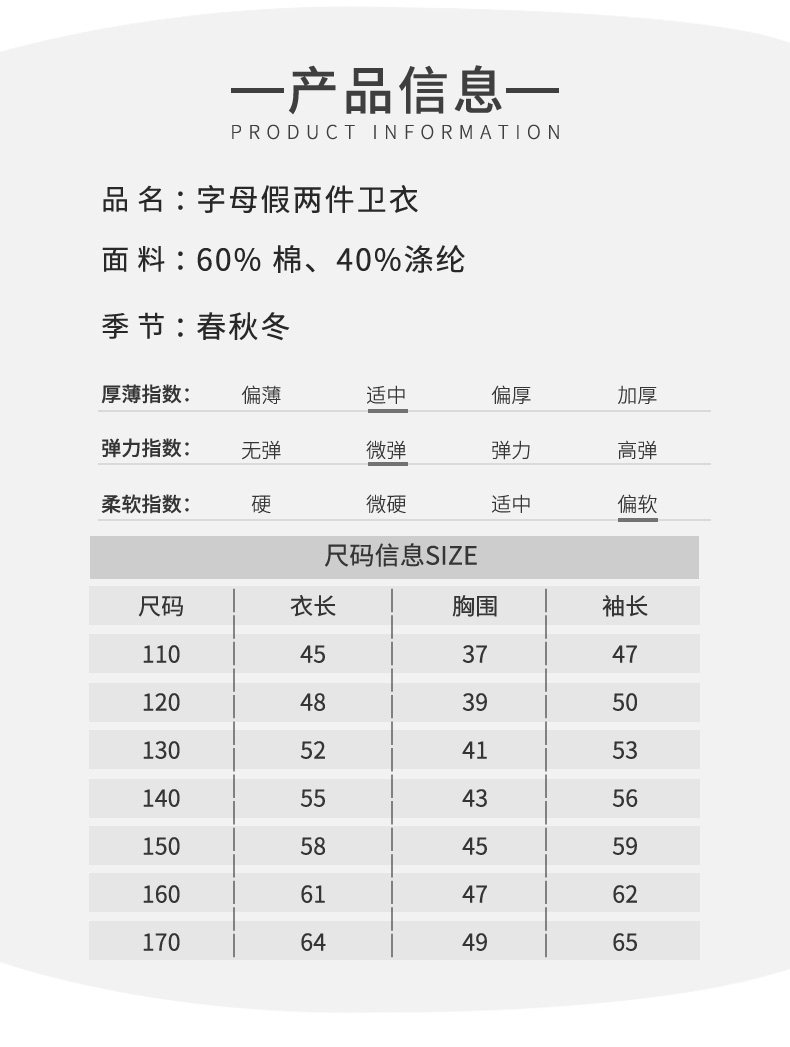 —产品信息—
PRODUCT INFORMATION

品 名：字母假两件卫衣

面 料：60% 棉、40%涤纶

季 节：春秋冬

厚薄指数： 偏薄 适中 偏厚 加厚

弹力指数： 无弹 微弹 弹力 高弹

柔软指数： 硬 微硬 适中 偏软

尺码信息SIZE

| 尺码 | 衣长 | 胸围 | 袖长 |
|---|---|---|---|
| 110 | 45 | 37 | 47 |
| 120 | 48 | 39 | 50 |
| 130 | 52 | 41 | 53 |
| 140 | 55 | 43 | 56 |
| 150 | 58 | 45 | 59 |
| 160 | 61 | 47 | 62 |
| 170 | 64 | 49 | 65 |